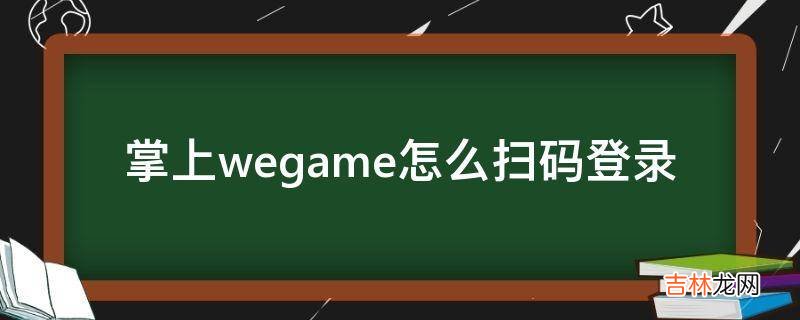 掌上wegame怎么扫码登录

吉林龙网